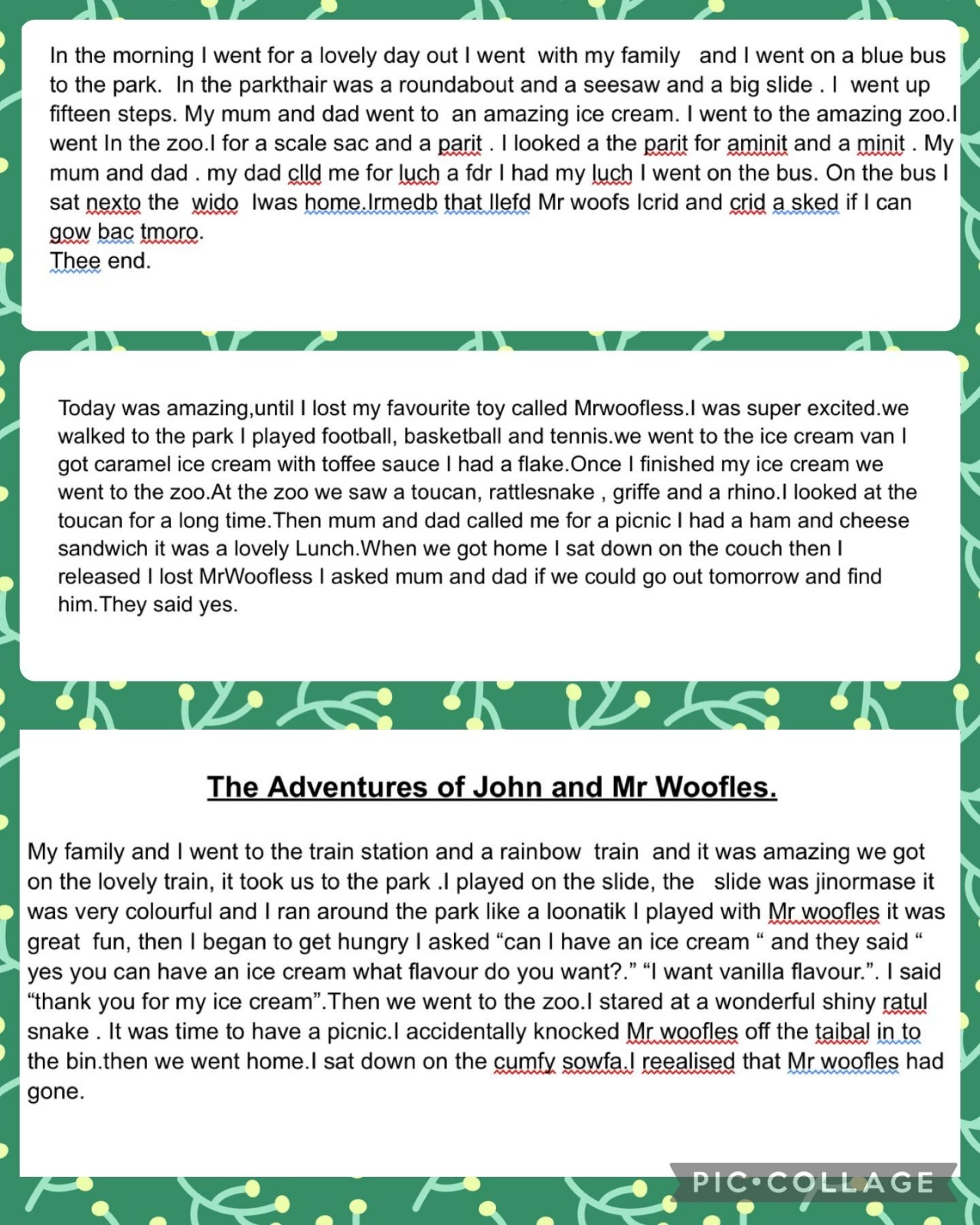 In the morning I went for a lovely day out I went with my family and I went on a blue bus to the park. In the parkthair was a roundabout and a seesaw and a big slide . I went up fifteen steps. My mum and dad went to an amazing ice cream. I went to the amazing zoo.I went In the zoo.I for a scale sac and a parit . I looked a the parit for aminit and a minit . My mum and dad . my dad clld me for luch a fdr I had my luch I went on the bus. On the bus I sat nexto the wido Iwas home.Irmedb that Ilefd Mr woofs Icrid and crid a sked if I can gow bac tmoro.
Thee end.

Today was amazing,until I lost my favourite toy called Mrwoofless.I was super excited.we walked to the park I played football, basketball and tennis.we went to the ice cream van I got caramel ice cream with toffee sauce I had a flake.Once I finished my ice cream we went to the zoo.At the zoo we saw a toucan, rattlesnake , griffe and a rhino.I looked at the toucan for a long time.Then mum and dad called me for a picnic I had a ham and cheese sandwich it was a lovely Lunch.When we got home I sat down on the couch then I released I lost MrWoofless I asked mum and dad if we could go out tomorrow and find him.They said yes.

The Adventures of John and Mr Woofles.

My family and I went to the train station and a rainbow train and it was amazing we got on the lovely train, it took us to the park .I played on the slide, the slide was jinormase it was very colourful and I ran around the park like a loonatik I played with Mr woofles it was great fun, then I began to get hungry I asked “can I have an ice cream “ and they said “ yes you can have an ice cream what flavour do you want?.” “I want vanilla flavour.”. I said “thank you for my ice cream”.Then we went to the zoo.I stared at a wonderful shiny ratul snake . It was time to have a picnic.I accidentally knocked Mr woofles off the taibal in to the bin.then we went home.I sat down on the cumfy sowfa.I reealised that Mr woofles had gone.

PIC•COLLAGE